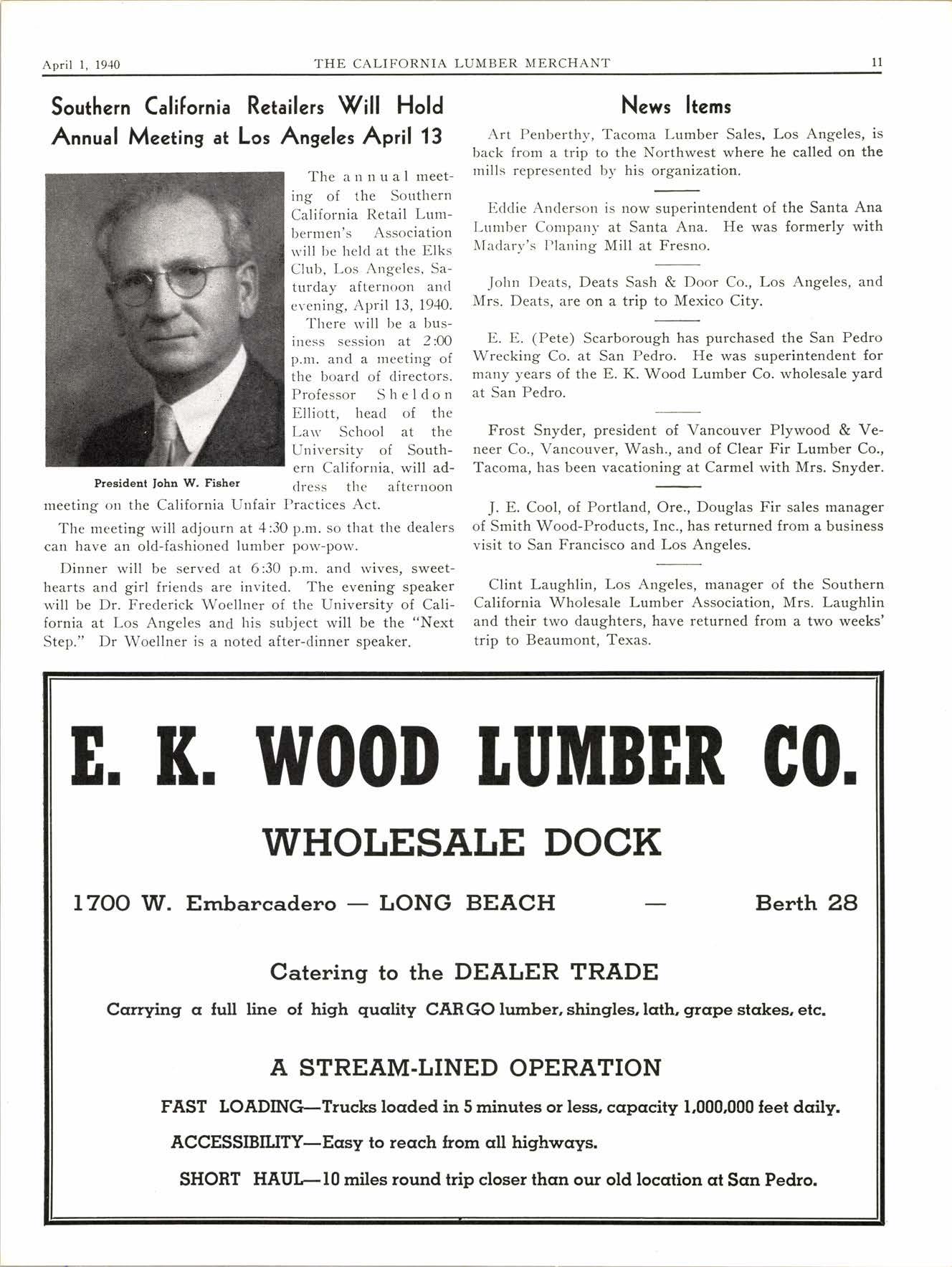 April 1, 1940 THE CALIFORNIA LUMBER MERCHANT 11

Southern California Retailers Will Hold Annual Meeting at Los Angeles April 13

President John W. Fisher

The annual meeting of the Southern California Retail Lumbermen's Association will be held at the Elks Club, Los Angeles, Saturday afternoon and evening, April 13, 1940.

There will be a business session at 2:00 p.m. and a meeting of the board of directors. Professor Sheldon Elliott, head of the Law School at the University of Southern California, will address the afternoon meeting on the California Unfair Practices Act.

The meeting will adjourn at 4:30 p.m. so that the dealers can have an old-fashioned lumber pow-pow.

Dinner will be served at 6:30 p.m. and wives, sweethearts and girl friends are invited. The evening speaker will be Dr. Frederick Woellner of the University of California at Los Angeles and his subject will be the "Next Step." Dr Woellner is a noted after-dinner speaker.

News Items

Art Penberthy, Tacoma Lumber Sales, Los Angeles, is back from a trip to the Northwest where he called on the mills represented by his organization.

Eddie Anderson is now superintendent of the Santa Ana Lumber Company at Santa Ana. He was formerly with Madary's Planing Mill at Fresno.

John Deats, Deats Sash & Door Co., Los Angeles, and Mrs. Deats, are on a trip to Mexico City.

E. E. (Pete) Scarborough has purchased the San Pedro Wrecking Co. at San Pedro. He was superintendent for many years of the E. K. Wood Lumber Co. wholesale yard at San Pedro.

Frost Snyder, president of Vancouver Plywood & Veneer Co., Vancouver, Wash., and of Clear Fir Lumber Co., Tacoma, has been vacationing at Carmel with Mrs. Snyder.

J. E. Cool, of Portland, Ore., Douglas Fir sales manager of Smith Wood-Products, Inc., has returned from a business visit to San Francisco and Los Angeles.

Clint Laughlin, Los Angeles, manager of the Southern California Wholesale Lumber Association, Mrs. Laughlin and their two daughters, have returned from a two weeks' trip to Beaumont, Texas.

E. K. WOOD LUMBER CO.

WHOLESALE DOCK

1700 W. Embarcadero — LONG BEACH — Berth 28

Catering to the DEALER TRADE

Carrying a full line of high quality CARGO lumber, shingles, lath, grape stakes, etc.

A STREAM-LINED OPERATION

FAST LOADING—Trucks loaded in 5 minutes or less, capacity 1,000,000 feet daily.

ACCESSIBILITY—Easy to reach from all highways.

SHORT HAUL—10 miles round trip closer than our old location at San Pedro.